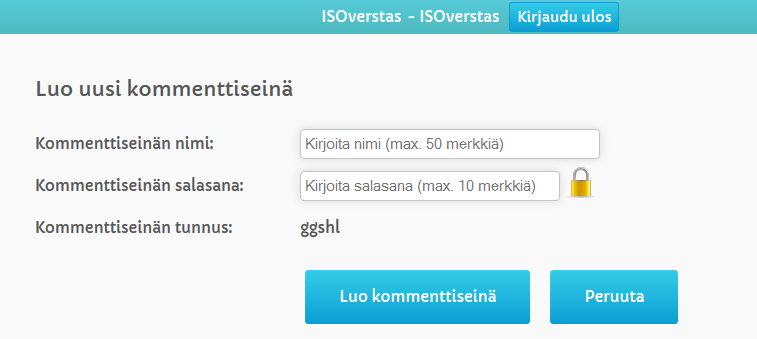 ISOverstas - ISOverstas Kirjaudu ulos

Luo uusi kommenttiseinä

Kommenttiseinän nimi: Kirjoita nimi (max. 50 merkkiä)

Kommenttiseinän salasana: Kirjoita salasana (max. 10 merkkiä)

Kommenttiseinän tunnus: ggshl

Luo kommenttiseinä

Peruuta